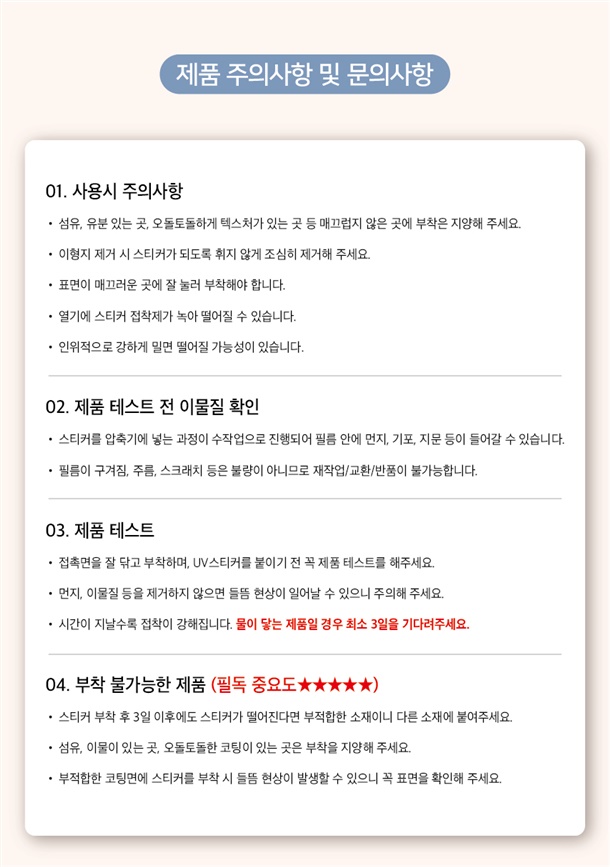 제품 주의사항 및 문의사항

01. 사용시 주의사항

• 섬유, 유분 있는 곳, 오돌토돌하게 텍스처가 있는 곳 등 매끄럽지 않은 곳에 부착은 지양해 주세요.

• 이형지 제거 시 스티커가 되도록 휘지 않게 조심히 제거해 주세요.

• 표면이 매끄러운 곳에 잘 눌러 부착해야 합니다.

• 열기에 스티커 접착제가 녹아 떨어질 수 있습니다.

• 인위적으로 강하게 밀면 떨어질 가능성이 있습니다.

02. 제품 테스트 전 이물질 확인

• 스티커를 압축기에 넣는 과정이 수작업으로 진행되어 필름 안에 먼지, 기포, 지문 등이 들어갈 수 있습니다.

• 필름이 구겨짐, 주름, 스크래치 등은 불량이 아니므로 재작업/교환/반품이 불가능합니다.

03. 제품 테스트

• 접촉면을 잘 닦고 부착하며, UV스티커를 붙이기 전 꼭 제품 테스트를 해주세요.

• 먼지, 이물질 등을 제거하지 않으면 들뜸 현상이 일어날 수 있으니 주의해 주세요.

• 시간이 지날수록 접착이 강해집니다. 물이 닿는 제품일 경우 최소 3일을 기다려주세요.

04. 부착 불가능한 제품 (필독 중요도★★★★★)

• 스티커 부착 후 3일 이후에도 스티커가 떨어진다면 부적합한 소재이니 다른 소재에 붙여주세요.

• 섬유, 이물이 있는 곳, 오돌토돌한 코팅이 있는 곳은 부착을 지양해 주세요.

• 부적합한 코팅면에 스티커를 부착 시 들뜸 현상이 발생할 수 있으니 꼭 표면을 확인해 주세요.